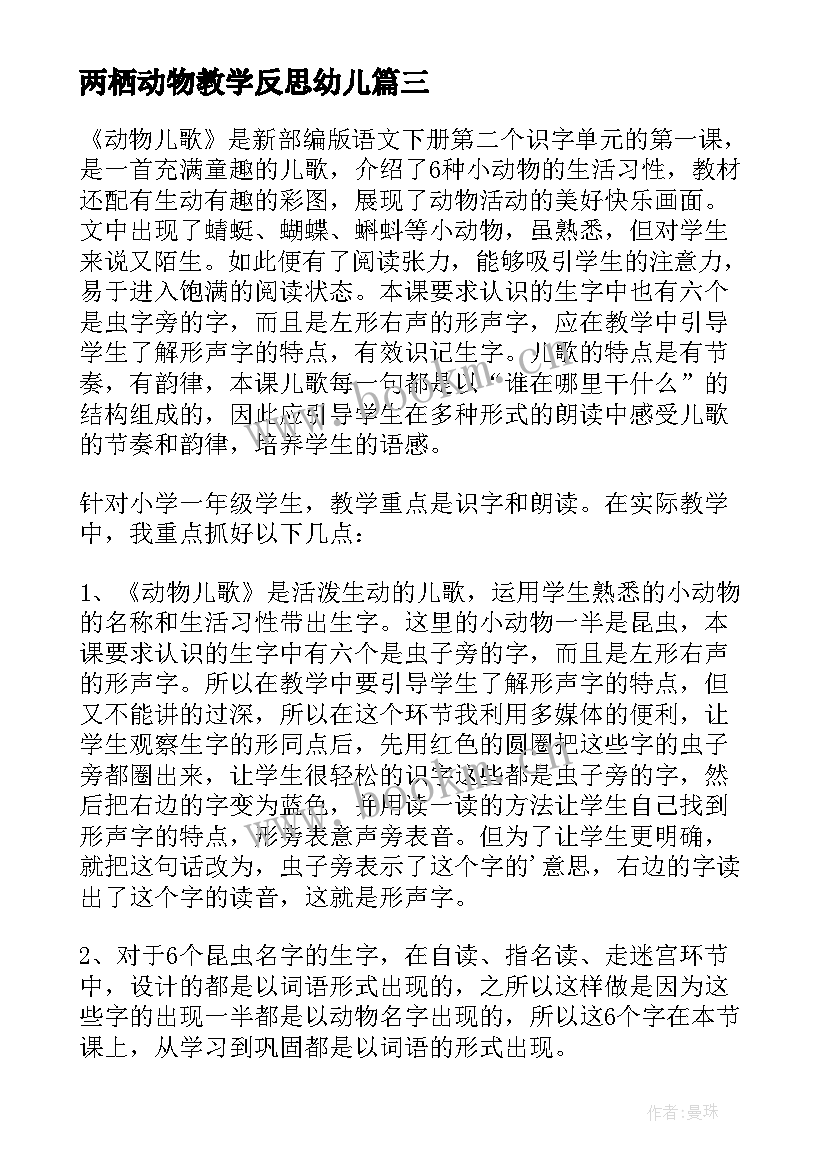 两栖动物教学反思幼儿篇三

《动物儿歌》是新部编版语文下册第二个识字单元的第一课，是一首充满童趣的儿歌，介绍了6种小动物的生活习性，教材还配有生动有趣的彩图，展现了动物活动的美好快乐画面。文中出现了蜻蜓、蝴蝶、蝌蚪等小动物，虽熟悉，但对学生来说又陌生。如此便有了阅读张力，能够吸引学生的注意力，易于进入饱满的阅读状态。本课要求认识的生字中也有六个是虫字旁的字，而且是左形右声的形声字，应在教学中引导学生了解形声字的特点，有效识记生字。儿歌的特点是有节奏，有韵律，本课儿歌每一句都是以“谁在哪里干什么”的结构组成的，因此应引导学生在多种形式的朗读中感受儿歌的节奏和韵律，培养学生的语感。

针对小学一年级学生，教学重点是识字和朗读。在实际教学中，我重点抓好以下几点：

1、《动物儿歌》是活泼生动的儿歌，运用学生熟悉的小动物的名称和生活习性带出生字。这里的小动物一半是昆虫，本课要求认识的生字中有六个是虫子旁的字，而且是左形右声的形声字。所以在教学中要引导学生了解形声字的特点，但又不能讲的过深，所以在这个环节我利用多媒体的便利，让学生观察生字的形同点后，先用红色的圆圈把这些字的虫子旁都圈出来，让学生很轻松的识字这些都是虫子旁的字，然后把右边的字变为蓝色，并用读一读的方法让学生自己找到形声字的特点，形旁表意声旁表音。但为了让学生更明确，就把这句话改为，虫子旁表示了这个字的'意思，右边的字读出了这个字的读音，这就是形声字。

2、对于6个昆虫名字的生字，在自读、指名读、走迷宫环节中，设计的都是以词语形式出现的，之所以这样做是因为这些字的出现一半都是以动物名字出现的，所以这6个字在本节课上，从学习到巩固都是以词语的形式出现。

作者：曼珠